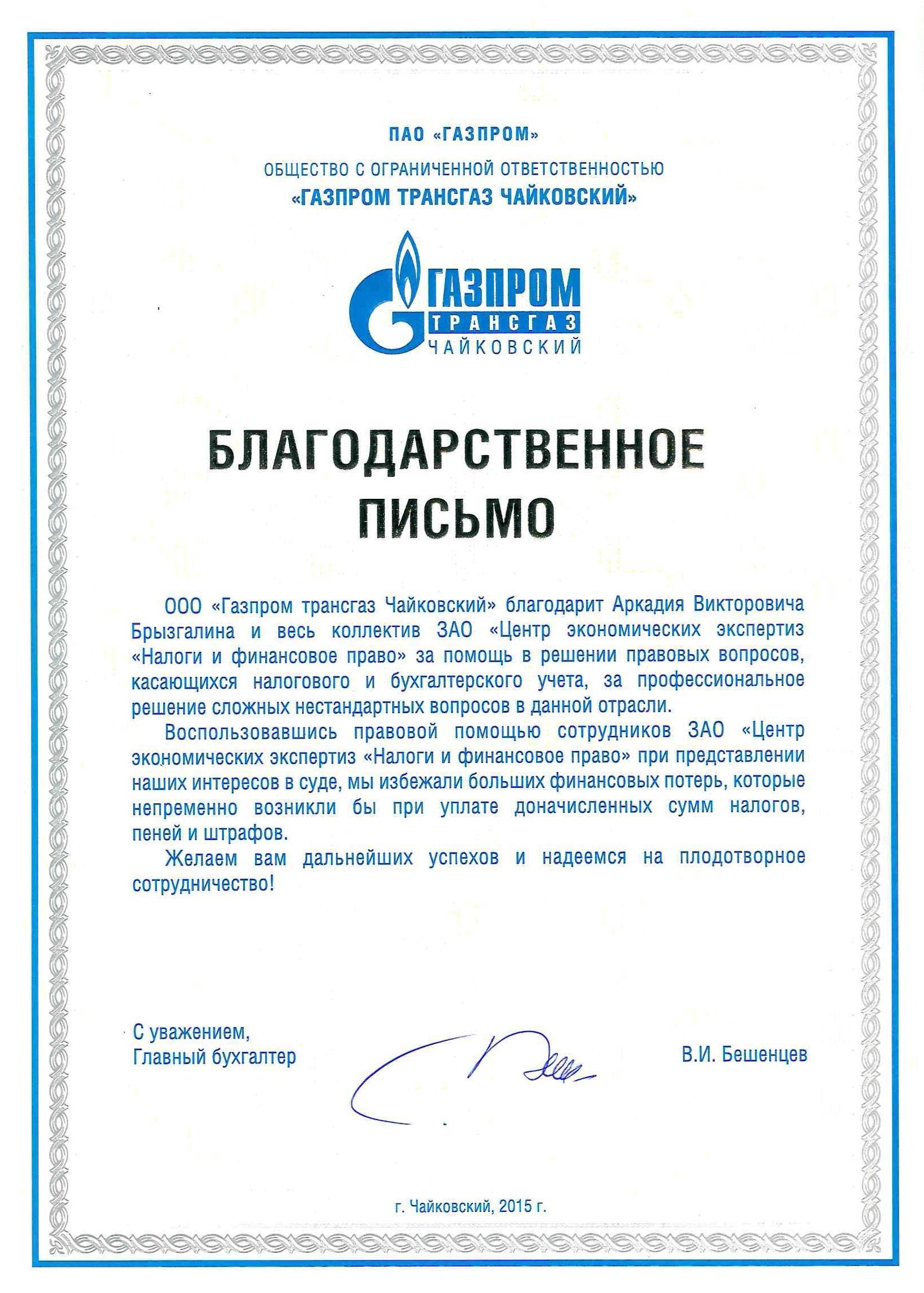 ПАО «ГАЗПРОМ»

ОБЩЕСТВО С ОГРАНИЧЕННОЙ ОТВЕТСТВЕННОСТЬЮ
«ГАЗПРОМ ТРАНСГАЗ ЧАЙКОВСКИЙ»

ГАЗПРОМ
ТРАНСГАЗ
ЧАЙКОВСКИЙ

БЛАГОДАРСТВЕННОЕ
ПИСЬМО

ООО «Газпром трансгаз Чайковский» благодарит Аркадия Викторовича Брызгалина и весь коллектив ЗАО «Центр экономических экспертиз «Налоги и финансовое право» за помощь в решении правовых вопросов, касающихся налогового и бухгалтерского учета, за профессиональное решение сложных нестандартных вопросов в данной отрасли.

Воспользовавшись правовой помощью сотрудников ЗАО «Центр экономических экспертиз «Налоги и финансовое право» при представлении наших интересов в суде, мы избежали больших финансовых потерь, которые непременно возникли бы при уплате доначисленных сумм налогов, пеней и штрафов.

Желаем вам дальнейших успехов и надеемся на плодотворное сотрудничество!

С уважением,
Главный бухгалтер

В.И. Бешенцев

г. Чайковский, 2015 г.